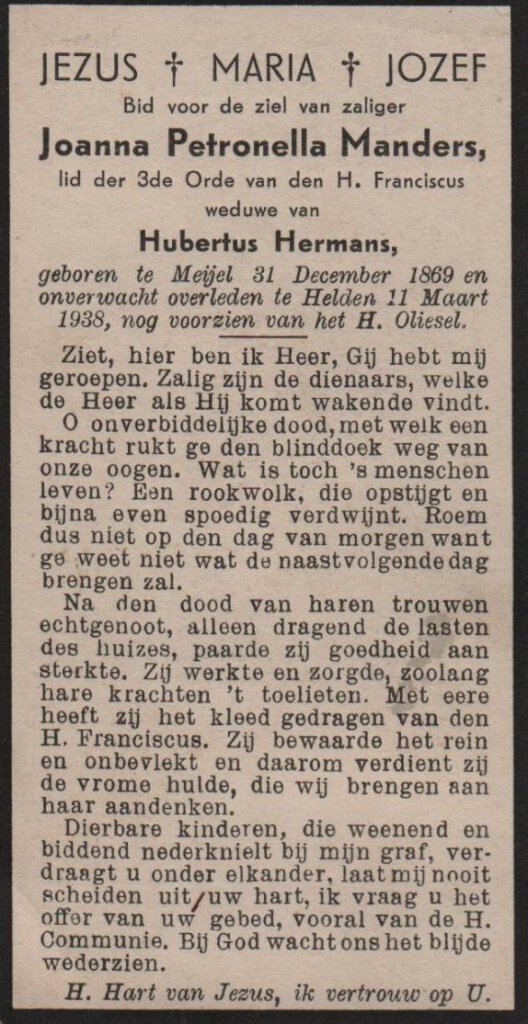 JEZUS † MARIA † JOZEF

Bid voor de ziel van zaliger

Joanna Petronella Manders,

lid der 3de Orde van den H. Franciscus

weduwe van

Hubertus Hermans,

geboren te Meijel 31 December 1869 en onverwacht overleden te Helden 11 Maart 1938, nog voorzien van het H. Oliesel.

Ziet, hier ben ik Heer, Gij hebt mij geroepen. Zalig zijn de dienaars, welke de Heer als Hij komt wakende vindt.

O onverbiddelijke dood, met welk een kracht rukt ge den blinddoek weg van onze oogen. Wat is toch 's menschen leven? Een rookwolk, die opstijgt en bijna even spoedig verdwijnt. Roem dus niet op den dag van morgen want ge weet niet wat de naastvolgende dag brengen zal.

Na den dood van haren trouwen echtgenoot, alleen dragend de lasten des huizes, paarde zij goedheid aan sterkte. Zij werkte en zorgde, zoolang hare krachten 't toelieten. Met eere heeft zij het kleed gedragen van den H. Franciscus. Zij bewaarde het rein en onbevlekt en daarom verdient zij de vrome hulde, die wij brengen aan haar aandenken.

Dierbare kinderen, die weenend en biddend nederknielt bij mijn graf, verdraagt u onder elkander, laat mij nooit scheiden uit uw hart, ik vraag u het offer van uw gebed, vooral van de H. Communie. Bij God wacht ons het blijde wederzien.

H. Hart van Jezus, ik vertrouw op U.